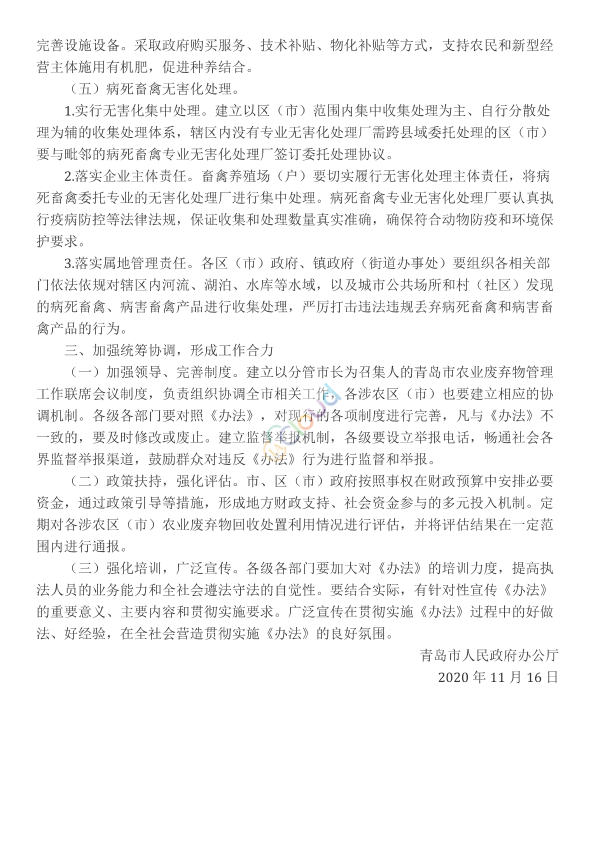 完善设施设备。采取政府购买服务、技术补贴、物化补贴等方式，支持农民和新型经营主体施用有机肥，促进种养结合。

（五）病死畜禽无害化处理。

1.实行无害化集中处理。建立以区（市）范围内集中收集处理为主、自行分散处理为辅的收集处理体系，辖区内没有专业无害化处理厂需跨县域委托处理的区（市）要与毗邻的病死畜禽专业无害化处理厂签订委托处理协议。

2.落实企业主体责任。畜禽养殖场（户）要切实履行无害化处理主体责任，将病死畜禽委托专业的无害化处理厂进行集中处理。病死畜禽专业无害化处理厂要认真执行疫病防控等法律法规，保证收集和处理数量真实准确，确保符合动物防疫和环境保护要求。

3.落实属地管理责任。各区（市）政府、镇政府（街道办事处）要组织各相关部门依法依规对辖区内河流、湖泊、水库等水域，以及城市公共场所和村（社区）发现的病死畜禽、病害畜禽产品进行收集处理，严厉打击违法违规丢弃病死畜禽和病害畜禽产品的行为。

三、加强统筹协调，形成工作合力

（一）加强领导、完善制度。建立以分管市长为召集人的青岛市农业废弃物管理工作联席会议制度，负责组织协调全市相关工作，各涉农区（市）也要建立相应的协调机制。各级各部门要对照《办法》，对现行的各项制度进行完善，凡与《办法》不一致的，要及时修改或废止。建立监督举报机制，各级要设立举报电话，畅通社会各界监督举报渠道，鼓励群众对违反《办法》行为进行监督和举报。

（二）政策扶持，强化评估。市、区（市）政府按照事权在财政预算中安排必要资金，通过政策引导等措施，形成地方财政支持、社会资金参与的多元投入机制。定期对各涉农区（市）农业废弃物回收处置利用情况进行评估，并将评估结果在一定范围内进行通报。

（三）强化培训，广泛宣传。各级各部门要加大对《办法》的培训力度，提高执法人员的业务能力和全社会遵法守法的自觉性。要结合实际，有针对性宣传《办法》的重要意义、主要内容和贯彻实施要求。广泛宣传在贯彻实施《办法》过程中的好做法、好经验，在全社会营造贯彻实施《办法》的良好氛围。

青岛市人民政府办公厅
2020 年 11 月 16 日